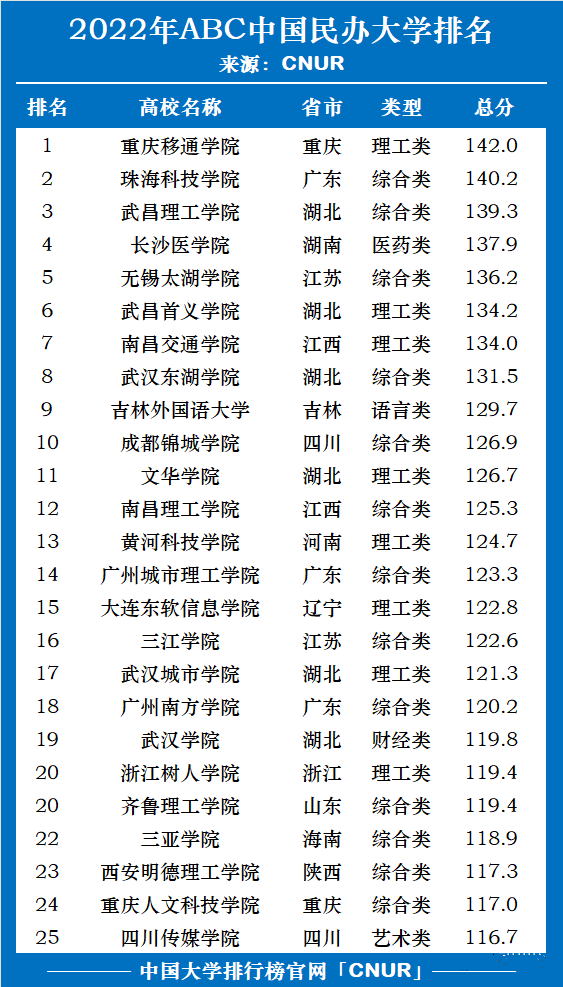 2022年ABC中国民办大学排名
来源：CNUR

| 排名 | 高校名称 | 省市 | 类型 | 总分 |
|---|---|---|---|---|
| 1 | 重庆移通学院 | 重庆 | 理工类 | 142.0 |
| 2 | 珠海科技学院 | 广东 | 综合类 | 140.2 |
| 3 | 武昌理工学院 | 湖北 | 综合类 | 139.3 |
| 4 | 长沙医学院 | 湖南 | 医药类 | 137.9 |
| 5 | 无锡太湖学院 | 江苏 | 综合类 | 136.2 |
| 6 | 武昌首义学院 | 湖北 | 理工类 | 134.2 |
| 7 | 南昌交通学院 | 江西 | 理工类 | 134.0 |
| 8 | 武汉东湖学院 | 湖北 | 综合类 | 131.5 |
| 9 | 吉林外国语大学 | 吉林 | 语言类 | 129.7 |
| 10 | 成都锦城学院 | 四川 | 综合类 | 126.9 |
| 11 | 文华学院 | 湖北 | 理工类 | 126.7 |
| 12 | 南昌理工学院 | 江西 | 综合类 | 125.3 |
| 13 | 黄河科技学院 | 河南 | 理工类 | 124.7 |
| 14 | 广州城市理工学院 | 广东 | 综合类 | 123.3 |
| 15 | 大连东软信息学院 | 辽宁 | 理工类 | 122.8 |
| 16 | 三江学院 | 江苏 | 综合类 | 122.6 |
| 17 | 武汉城市学院 | 湖北 | 理工类 | 121.3 |
| 18 | 广州南方学院 | 广东 | 综合类 | 120.2 |
| 19 | 武汉学院 | 湖北 | 财经类 | 119.8 |
| 20 | 浙江树人学院 | 浙江 | 理工类 | 119.4 |
| 20 | 齐鲁理工学院 | 山东 | 综合类 | 119.4 |
| 22 | 三亚学院 | 海南 | 综合类 | 118.9 |
| 23 | 西安明德理工学院 | 陕西 | 综合类 | 117.3 |
| 24 | 重庆人文科技学院 | 重庆 | 综合类 | 117.0 |
| 25 | 四川传媒学院 | 四川 | 艺术类 | 116.7 |

中国大学排行榜官网「CNUR」